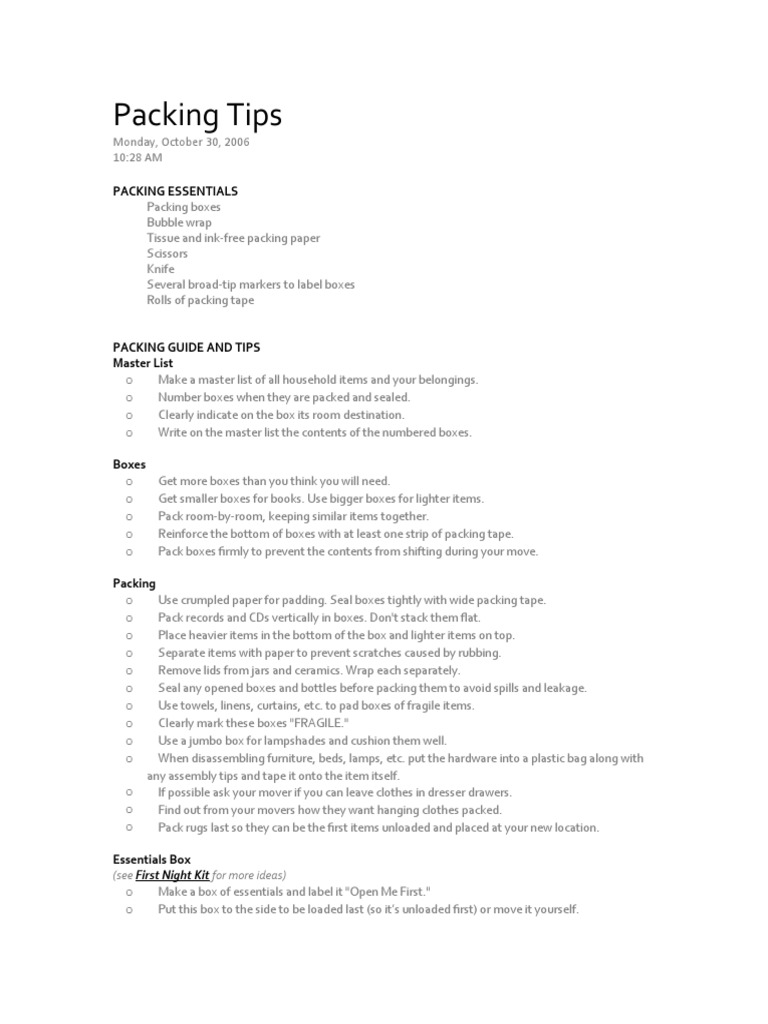 Packing Tips
Monday, October 30, 2006
10:28 AM

PACKING ESSENTIALS
Packing boxes
Bubble wrap
Tissue and ink-free packing paper
Scissors
Knife
Several broad-tip markers to label boxes
Rolls of packing tape

PACKING GUIDE AND TIPS
Master List
o Make a master list of all household items and your belongings.
o Number boxes when they are packed and sealed.
o Clearly indicate on the box its room destination.
o Write on the master list the contents of the numbered boxes.

Boxes
o Get more boxes than you think you will need.
o Get smaller boxes for books. Use bigger boxes for lighter items.
o Pack room-by-room, keeping similar items together.
o Reinforce the bottom of boxes with at least one strip of packing tape.
o Pack boxes firmly to prevent the contents from shifting during your move.

Packing
o Use crumpled paper for padding. Seal boxes tightly with wide packing tape.
o Pack records and CDs vertically in boxes. Don't stack them flat.
o Place heavier items in the bottom of the box and lighter items on top.
o Separate items with paper to prevent scratches caused by rubbing.
o Remove lids from jars and ceramics. Wrap each separately.
o Seal any opened boxes and bottles before packing them to avoid spills and leakage.
o Use towels, linens, curtains, etc. to pad boxes of fragile items.
o Clearly mark these boxes "FRAGILE."
o Use a jumbo box for lampshades and cushion them well.
o When disassembling furniture, beds, lamps, etc. put the hardware into a plastic bag along with any assembly tips and tape it onto the item itself.
o If possible ask your mover if you can leave clothes in dresser drawers.
o Find out from your movers how they want hanging clothes packed.
o Pack rugs last so they can be the first items unloaded and placed at your new location.

Essentials Box
(see First Night Kit for more ideas)
o Make a box of essentials and label it "Open Me First."
o Put this box to the side to be loaded last (so it's unloaded first) or move it yourself.